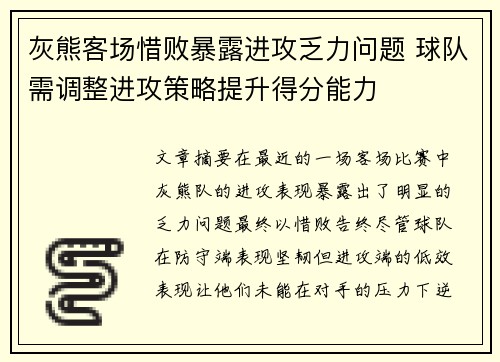 灰熊客场惜败暴露进攻乏力问题 球队需调整进攻策略提升得分能力

文章摘要在最近的一场客场比赛中灰熊队的进攻表现暴露出了明显的乏力问题最终以惜败告终尽管球队在防守端表现坚韧但进攻端的低效表现让他们未能在对手的压力下逆